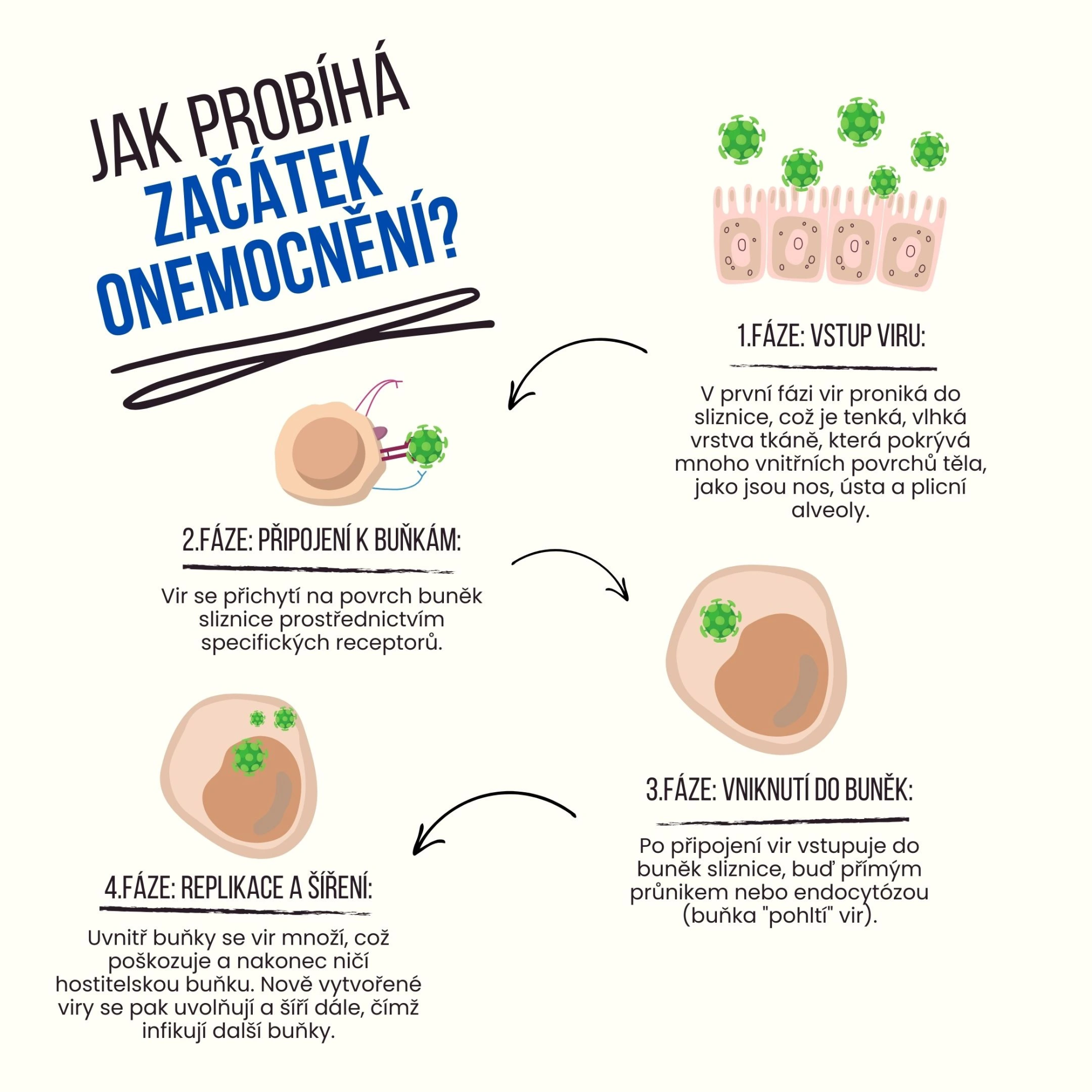 JAK PROBÍHÁ ZAČÁTEK ONEMOCNĚNÍ?

1.FÁZE: VSTUP VIRU:

V první fázi vir proniká do sliznice, což je tenká, vlhká vrstva tkáně, která pokrývá mnoho vnitřních povrchů těla, jako jsou nos, ústa a plicní alveoly.

2.FÁZE: PŘIPOJENÍ K BUŇKÁM:

Vir se přichytí na povrch buněk sliznice prostřednictvím specifických receptorů.

3.FÁZE: VNIKNUTÍ DO BUNĚK:

Po připojení vir vstupuje do buněk sliznice, buď přímým průnikem nebo endocytózou (buňka "pohltí" vir).

4.FÁZE: REPLIKACE A ŠÍŘENÍ:

Uvnitř buňky se vir množí, což poškozuje a nakonec ničí hostitelskou buňku. Nově vytvořené viry se pak uvolňují a šíří dále, čímž infikují další buňky.